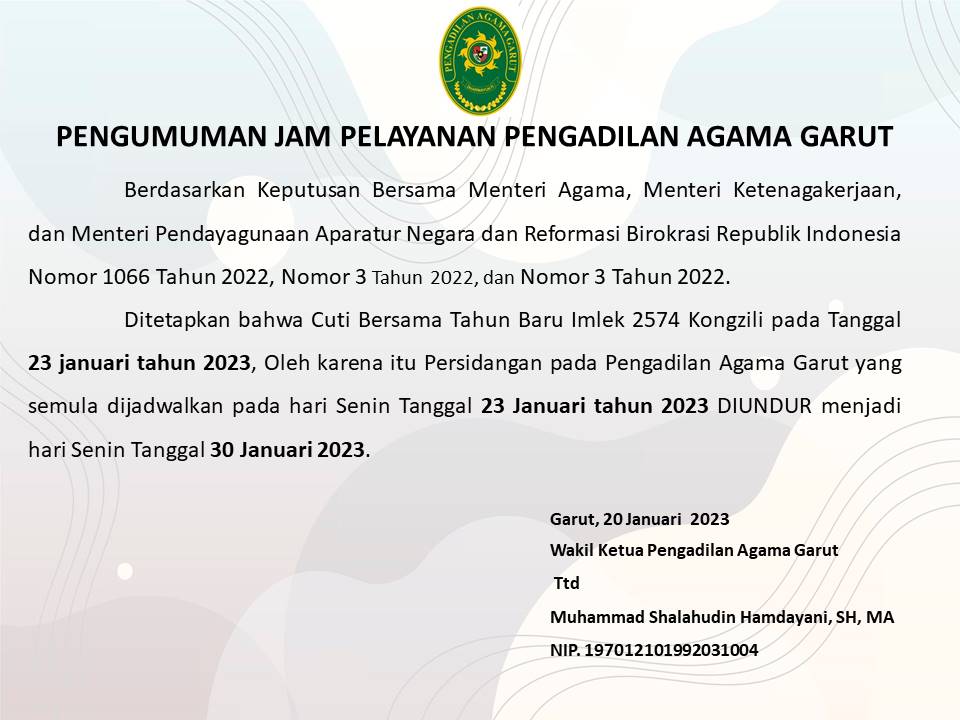 PENGADILAN AGAMA GARUT

PENGUMUMAN JAM PELAYANAN PENGADILAN AGAMA GARUT

Berdasarkan Keputusan Bersama Menteri Agama, Menteri Ketenagakerjaan, dan Menteri Pendayagunaan Aparatur Negara dan Reformasi Birokrasi Republik Indonesia Nomor 1066 Tahun 2022, Nomor 3 Tahun 2022, dan Nomor 3 Tahun 2022.

Ditetapkan bahwa Cuti Bersama Tahun Baru Imlek 2574 Kongzili pada Tanggal 23 januari tahun 2023, Oleh karena itu Persidangan pada Pengadilan Agama Garut yang semula dijadwalkan pada hari Senin Tanggal 23 Januari tahun 2023 DIUNDUR menjadi hari Senin Tanggal 30 Januari 2023.

Garut, 20 Januari 2023
Wakil Ketua Pengadilan Agama Garut
Ttd
Muhammad Shalahudin Hamdayani, SH, MA
NIP. 197012101992031004